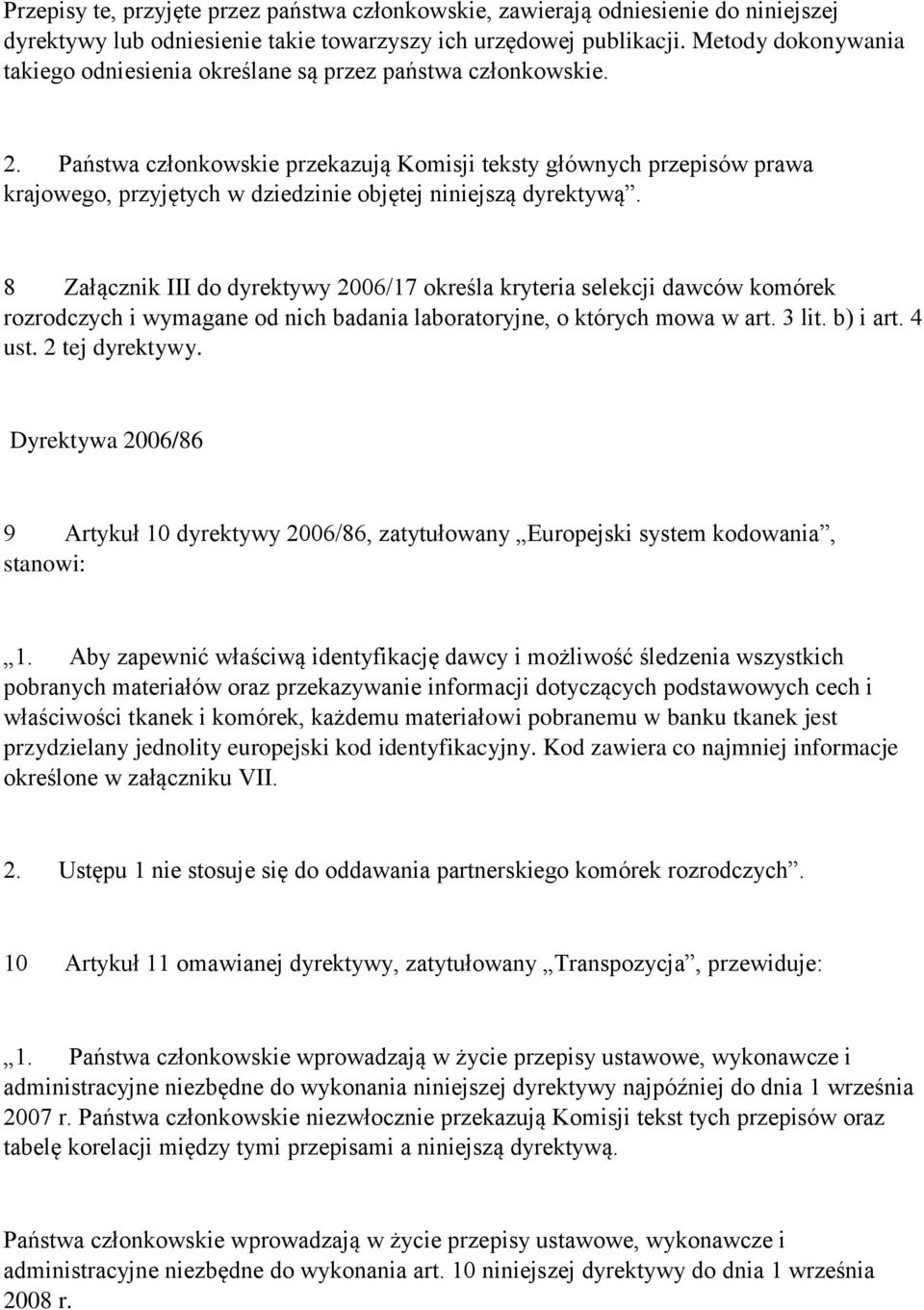 Przepisy te, przyjęte przez państwa członkowskie, zawierają odniesienie do niniejszej dyrektywy lub odniesienie takie towarzyszy ich urzędowej publikacji. Metody dokonywania takiego odniesienia określane są przez państwa członkowskie.

2. Państwa członkowskie przekazują Komisji teksty głównych przepisów prawa krajowego, przyjętych w dziedzinie objętej niniejszą dyrektywą”.

8 Załącznik III do dyrektywy 2006/17 określa kryteria selekcji dawców komórek rozrodczych i wymagane od nich badania laboratoryjne, o których mowa w art. 3 lit. b) i art. 4 ust. 2 tej dyrektywy.

Dyrektywa 2006/86

9 Artykuł 10 dyrektywy 2006/86, zatytułowany „Europejski system kodowania”, stanowi:

„1. Aby zapewnić właściwą identyfikację dawcy i możliwość śledzenia wszystkich pobranych materiałów oraz przekazywanie informacji dotyczących podstawowych cech i właściwości tkanek i komórek, każdemu materiałowi pobranemu w banku tkanek jest przydzielany jednolity europejski kod identyfikacyjny. Kod zawiera co najmniej informacje określone w załączniku VII.

2. Ustępu 1 nie stosuje się do oddawania partnerskiego komórek rozrodczych”.

10 Artykuł 11 omawianej dyrektywy, zatytułowany „Transpozycja”, przewiduje:

„1. Państwa członkowskie wprowadzają w życie przepisy ustawowe, wykonawcze i administracyjne niezbędne do wykonania niniejszej dyrektywy najpóźniej do dnia 1 września 2007 r. Państwa członkowskie niezwłocznie przekazują Komisji tekst tych przepisów oraz tabelę korelacji między tymi przepisami a niniejszą dyrektywą.

Państwa członkowskie wprowadzają w życie przepisy ustawowe, wykonawcze i administracyjne niezbędne do wykonania art. 10 niniejszej dyrektywy do dnia 1 września 2008 r.